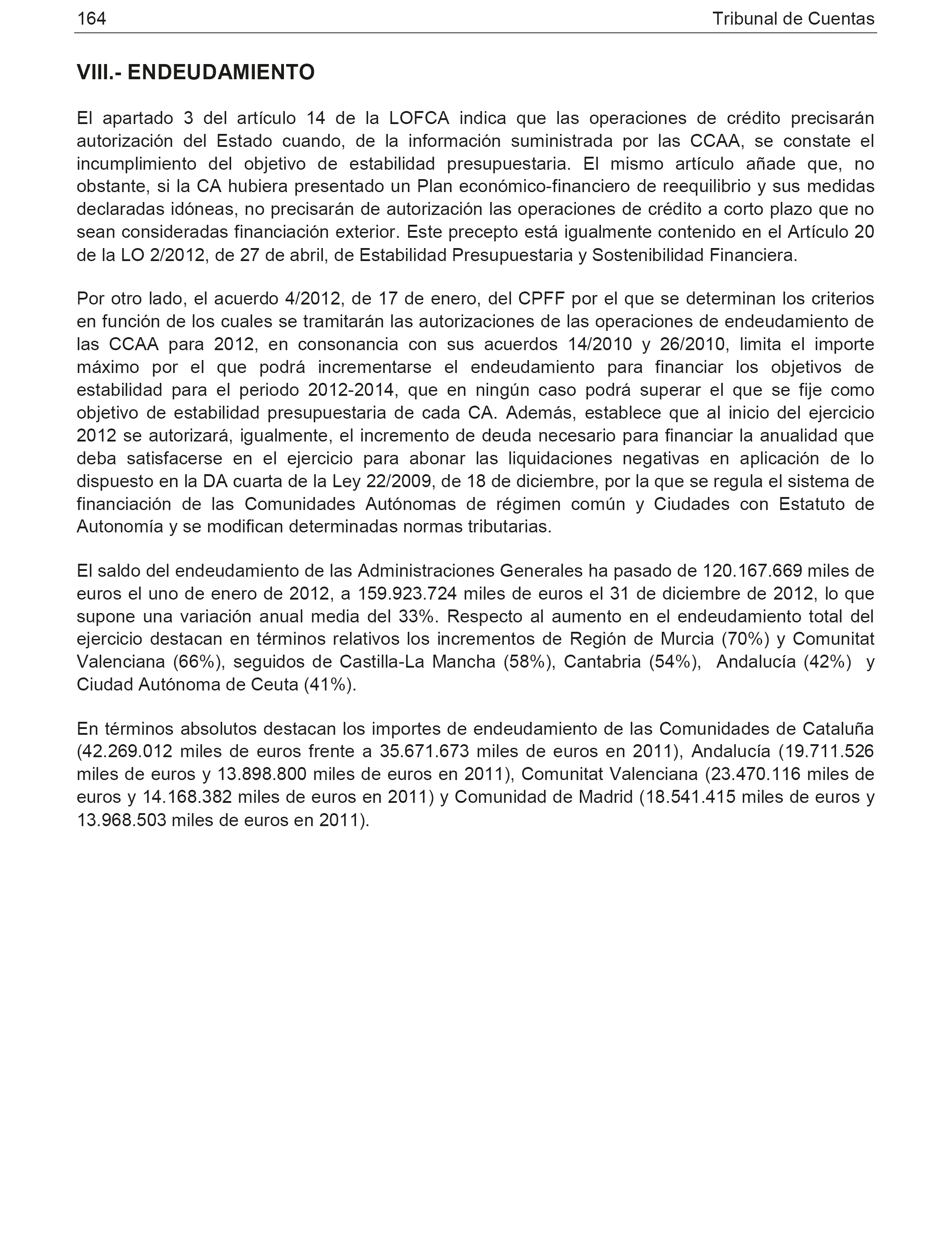 164 Tribunal de Cuentas

VIII.- ENDEUDAMIENTO

El apartado 3 del artículo 14 de la LOFCA indica que las operaciones de crédito precisarán autorización del Estado cuando, de la información suministrada por las CCAA, se constate el incumplimiento del objetivo de estabilidad presupuestaria. El mismo artículo añade que, no obstante, si la CA hubiera presentado un Plan económico-financiero de reequilibrio y sus medidas declaradas idóneas, no precisarán de autorización las operaciones de crédito a corto plazo que no sean consideradas financiación exterior. Este precepto está igualmente contenido en el Artículo 20 de la LO 2/2012, de 27 de abril, de Estabilidad Presupuestaria y Sostenibilidad Financiera.

Por otro lado, el acuerdo 4/2012, de 17 de enero, del CPFF por el que se determinan los criterios en función de los cuales se tramitarán las autorizaciones de las operaciones de endeudamiento de las CCAA para 2012, en consonancia con sus acuerdos 14/2010 y 26/2010, limita el importe máximo por el que podrá incrementarse el endeudamiento para financiar los objetivos de estabilidad para el periodo 2012-2014, que en ningún caso podrá superar el que se fije como objetivo de estabilidad presupuestaria de cada CA. Además, establece que al inicio del ejercicio 2012 se autorizará, igualmente, el incremento de deuda necesario para financiar la anualidad que deba satisfacerse en el ejercicio para abonar las liquidaciones negativas en aplicación de lo dispuesto en la DA cuarta de la Ley 22/2009, de 18 de diciembre, por la que se regula el sistema de financiación de las Comunidades Autónomas de régimen común y Ciudades con Estatuto de Autonomía y se modifican determinadas normas tributarias.

El saldo del endeudamiento de las Administraciones Generales ha pasado de 120.167.669 miles de euros el uno de enero de 2012, a 159.923.724 miles de euros el 31 de diciembre de 2012, lo que supone una variación anual media del 33%. Respecto al aumento en el endeudamiento total del ejercicio destacan en términos relativos los incrementos de Región de Murcia (70%) y Comunitat Valenciana (66%), seguidos de Castilla-La Mancha (58%), Cantabria (54%), Andalucía (42%) y Ciudad Autónoma de Ceuta (41%).

En términos absolutos destacan los importes de endeudamiento de las Comunidades de Cataluña (42.269.012 miles de euros frente a 35.671.673 miles de euros en 2011), Andalucía (19.711.526 miles de euros y 13.898.800 miles de euros en 2011), Comunitat Valenciana (23.470.116 miles de euros y 14.168.382 miles de euros en 2011) y Comunidad de Madrid (18.541.415 miles de euros y 13.968.503 miles de euros en 2011).